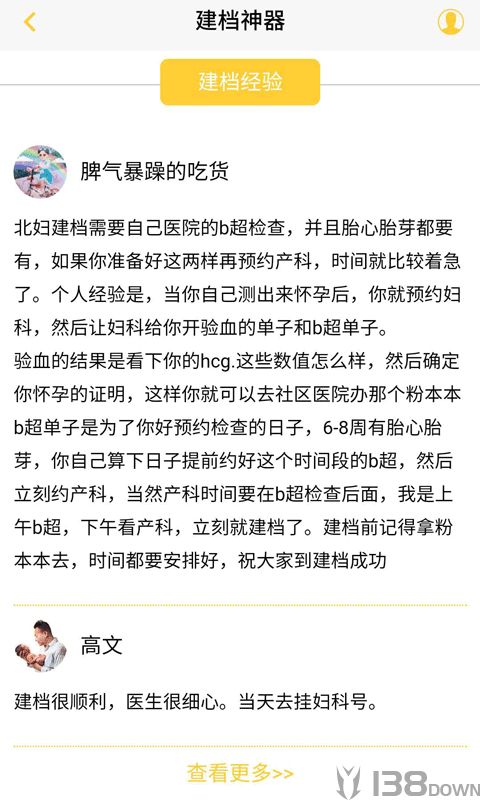 建档神器

建档经验

脾气暴躁的吃货

北妇建档需要自己医院的b超检查，并且胎心胎芽都要有，如果你准备好这两样再预约产科，时间就比较着急了。个人经验是，当你自己测出来怀孕后，你就预约妇科，然后让妇科给你开验血的单子和b超单子。
验血的结果是看下你的hcg.这些数值怎么样，然后确定你怀孕的证明，这样你就可以去社区医院办那个粉本本b超单子是为了你好预约检查的日子，6-8周有胎心胎芽，你自己算下日子提前约好这个时间段的b超，然后立刻约产科，当然产科时间要在b超检查后面，我是上午b超，下午看产科，立刻就建档了。建档前记得拿粉本本去，时间都要安排好，祝大家到建档成功

高文

建档很顺利，医生很细心。当天去挂妇科号。

查看更多>>

138DOWN